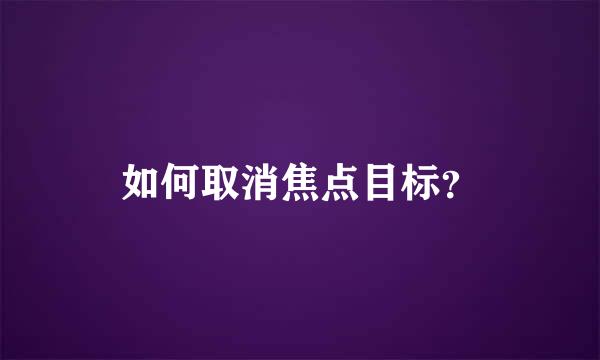 如何取消焦点目标?